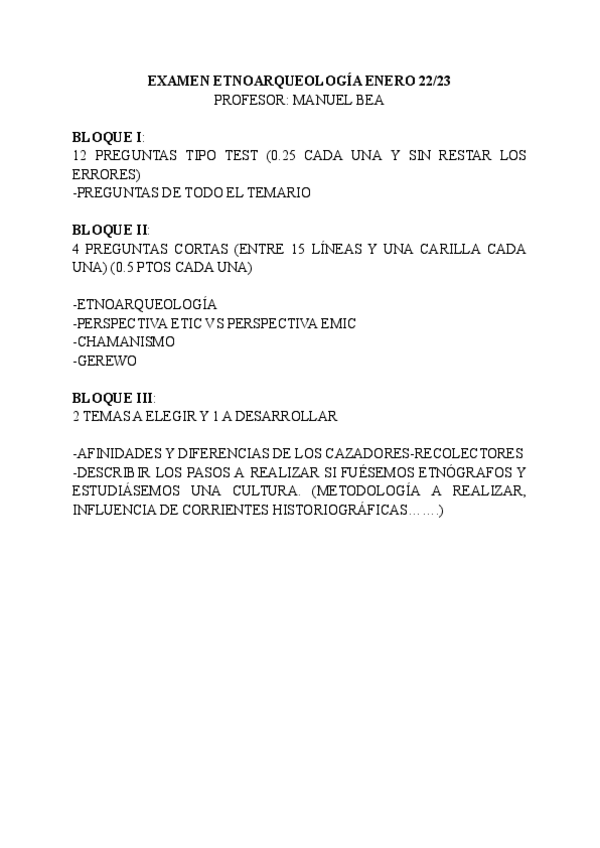 EXAMEN ETNOARQUEOLOGÍA ENERO 22/23
PROFESOR: MANUEL BEA

BLOQUE I:
12 PREGUNTAS TIPO TEST (0.25 CADA UNA Y SIN RESTAR LOS ERRORES)
-PREGUNTAS DE TODO EL TEMARIO

BLOQUE II:
4 PREGUNTAS CORTAS (ENTRE 15 LÍNEAS Y UNA CARILLA CADA UNA) (0.5 PTOS CADA UNA)

-ETNOARQUEOLOGÍA
-PERSPECTIVA ETIC VS PERSPECTIVA EMIC
-CHAMANISMO
-GEREWO

BLOQUE III:
2 TEMAS A ELEGIR Y 1 A DESARROLLAR

-AFINIDADES Y DIFERENCIAS DE LOS CAZADORES-RECOLECTORES
-DESCRIBIR LOS PASOS A REALIZAR SI FUÉSEMOS ETNÓGRAFOS Y ESTUDIÁSEMOS UNA CULTURA. (METODOLOGÍA A REALIZAR, INFLUENCIA DE CORRIENTES HISTORIOGRÁFICAS…….)